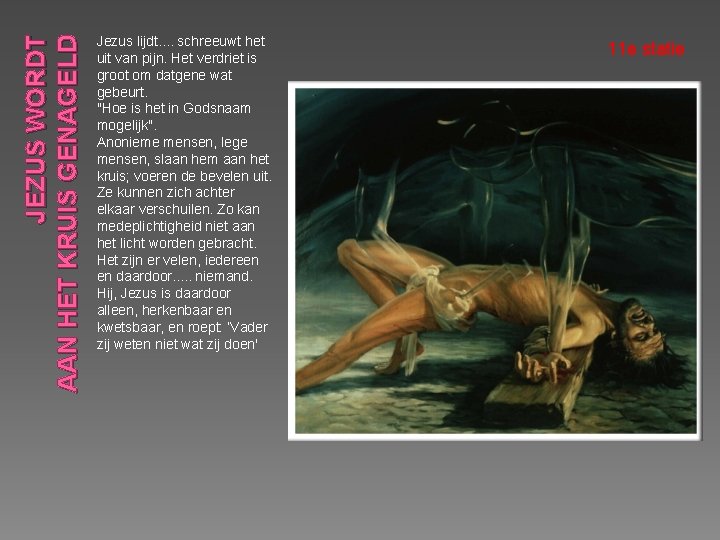 JEZUS WORDT
AAN HET KRUIS GENAGELD

Jezus lijdt.... schreeuwt het uit van pijn. Het verdriet is groot om datgene wat gebeurt.
"Hoe is het in Godsnaam mogelijk".
Anonieme mensen, lege mensen, slaan hem aan het kruis; voeren de bevelen uit. Ze kunnen zich achter elkaar verschuilen. Zo kan medeplichtigheid niet aan het licht worden gebracht. Het zijn er velen, iedereen en daardoor..... niemand. Hij, Jezus is daardoor alleen, herkenbaar en kwetsbaar, en roept: 'Vader zij weten niet wat zij doen'

11e statie